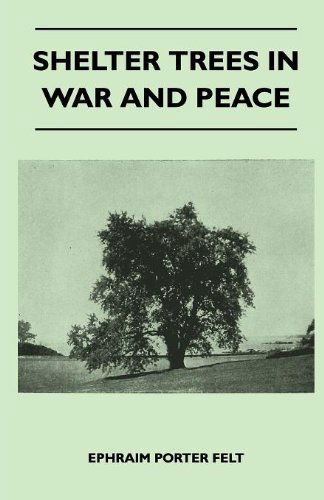 SHELTER TREES IN WAR AND PEACE

EPHRAIM PORTER FELT